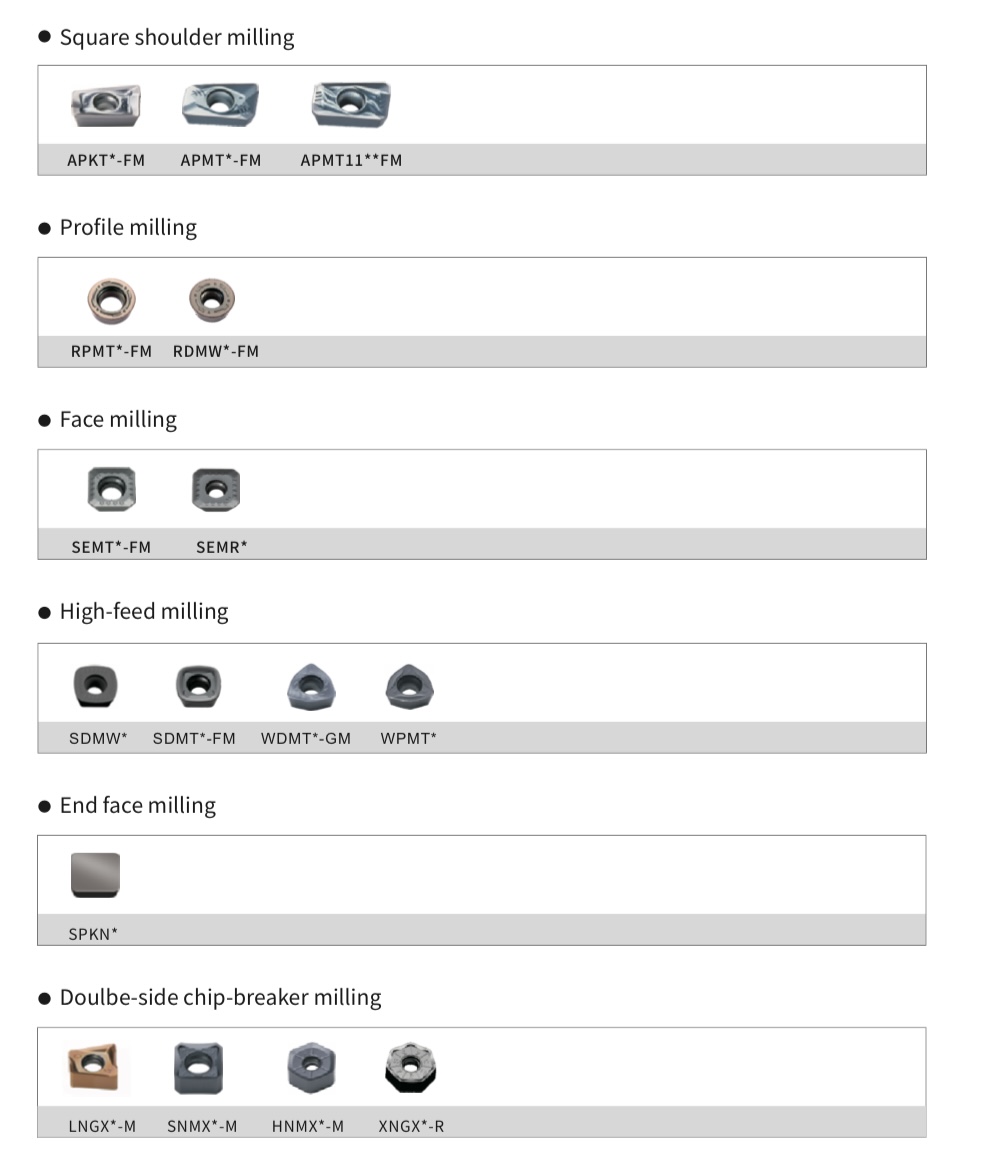 ● Square shoulder milling

APKT*-FM APMT*-FM APMT11**FM

● Profile milling

RPMT*-FM RDMW*-FM

● Face milling

SEMT*-FM SEMR*

● High-feed milling

SDMW* SDMT*-FM WDMT*-GM WPMT*

● End face milling

SPKN*

● Doulbe-side chip-breaker milling

LNGX*-M SNMX*-M HNMX*-M XNGX*-R